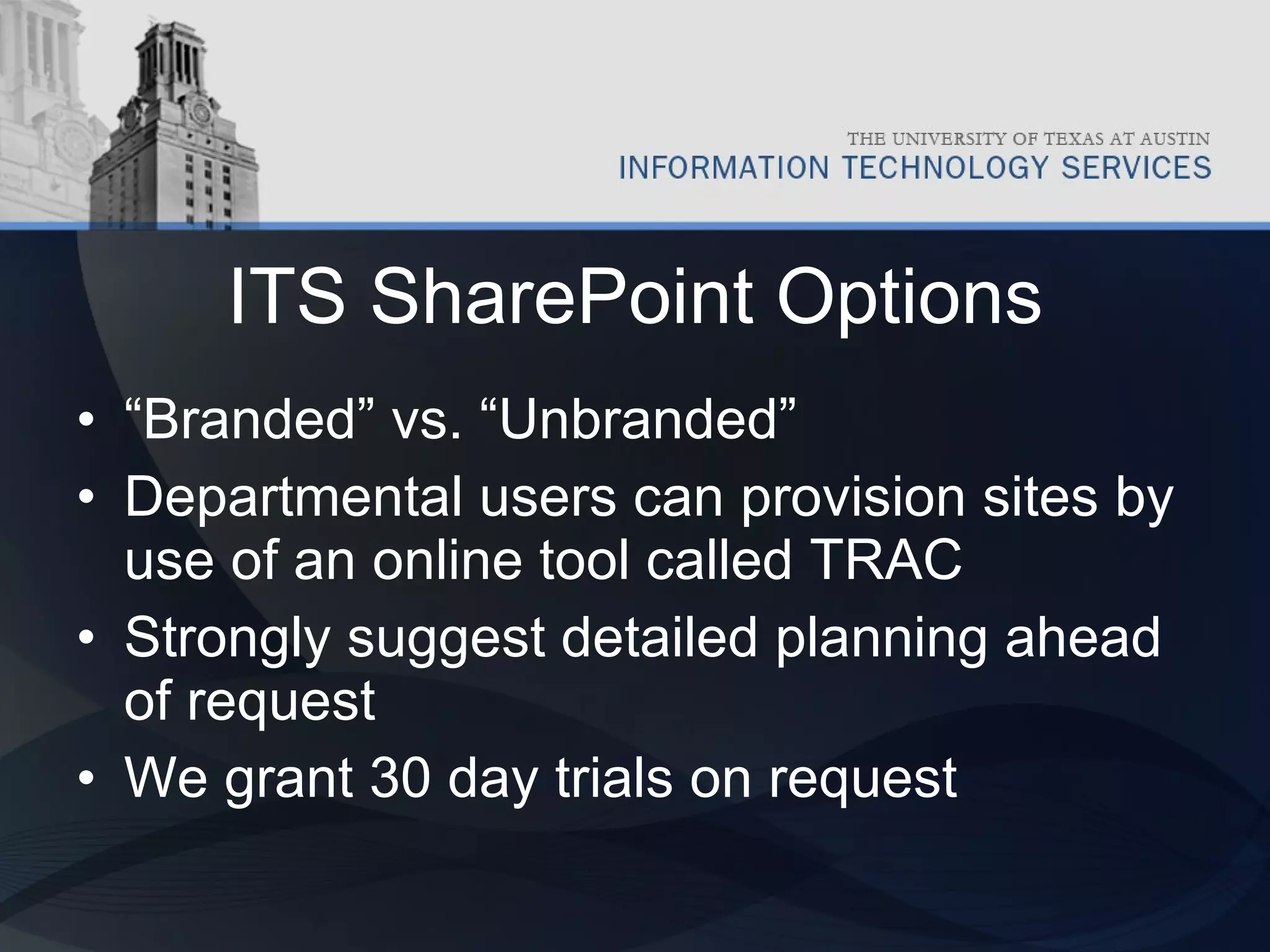 THE UNIVERSITY OF TEXAS AT AUSTIN
INFORMATION TECHNOLOGY SERVICES

ITS SharePoint Options

• “Branded” vs. “Unbranded”
• Departmental users can provision sites by use of an online tool called TRAC
• Strongly suggest detailed planning ahead of request
• We grant 30 day trials on request